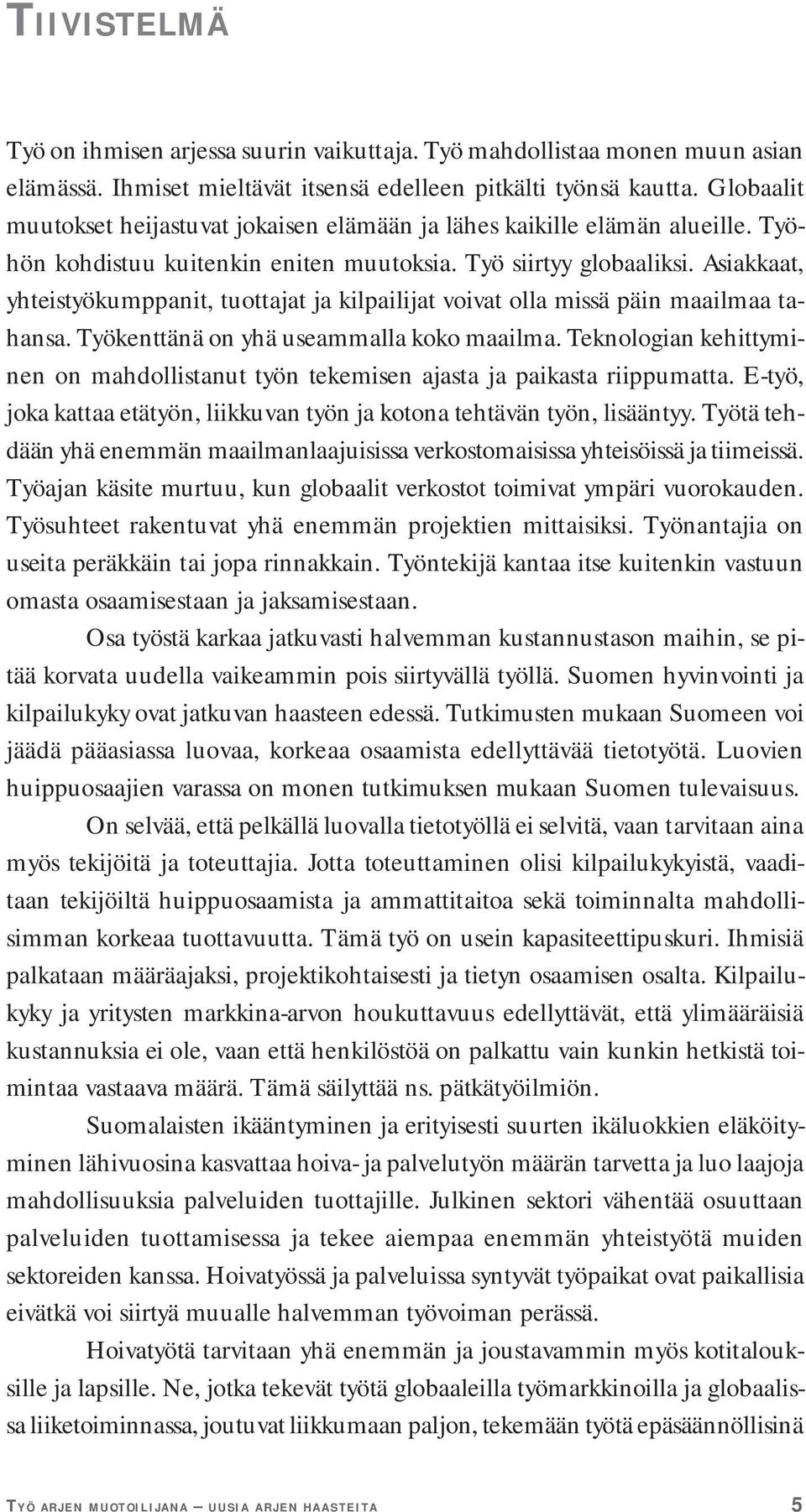 TIIVISTELMÄ

Työ on ihmisen arjessa suurin vaikuttaja. Työ mahdollistaa monen muun asian elämässä. Ihmiset mieltävät itsensä edelleen pitkälti työnsä kautta. Globaalit muutokset heijastuvat jokaisen elämään ja lähes kaikille elämän alueille. Työhön kohdistuu kuitenkin eniten muutoksia. Työ siirtyy globaaliksi. Asiakkaat, yhteistyökumppanit, tuottajat ja kilpailijat voivat olla missä päin maailmaa tahansa. Työkenttänä on yhä useammalla koko maailma. Teknologian kehittyminen on mahdollistanut työn tekemisen ajasta ja paikasta riippumatta. E-työ, joka kattaa etätyön, liikkuvan työn ja kotona tehtävän työn, lisääntyy. Työtä tehdään yhä enemmän maailmanlaajuisissa verkostomaisissa yhteisöissä ja tiimeissä. Työajan käsite murtuu, kun globaalit verkostot toimivat ympäri vuorokauden. Työsuhteet rakentuvat yhä enemmän projektien mittaisiksi. Työnantajia on useita peräkkäin tai jopa rinnakkain. Työntekijä kantaa itse kuitenkin vastuun omasta osaamisestaan ja jaksamisestaan.

Osa työstä karkaa jatkuvasti halvemman kustannustason maihin, se pitää korvata uudella vaikeammin pois siirtyvällä työllä. Suomen hyvinvointi ja kilpailukyky ovat jatkuvan haasteen edessä. Tutkimusten mukaan Suomeen voi jäädä pääasiassa luovaa, korkeaa osaamista edellyttävää tietotyötä. Luovien huippuosaajien varassa on monen tutkimuksen mukaan Suomen tulevaisuus.

On selvää, että pelkällä luovalla tietotyöllä ei selvitä, vaan tarvitaan aina myös tekijöitä ja toteuttajia. Jotta toteuttaminen olisi kilpailukykyistä, vaaditaan tekijöiltä huippuosaamista ja ammattitaitoa sekä toiminnalta mahdollisimman korkeaa tuottavuutta. Tämä työ on usein kapasiteettipuskuri. Ihmisiä palkataan määräajaksi, projektikohtaisesti ja tietyn osaamisen osalta. Kilpailukyky ja yritysten markkina-arvon houkuttavuus edellyttävät, että ylimääräisiä kustannuksia ei ole, vaan että henkilöstöä on palkattu vain kunkin hetkistä toimintaa vastaava määrä. Tämä säilyttää ns. pätkätyöilmiön.

Suomalaisten ikääntyminen ja erityisesti suurten ikäluokkien eläköityminen lähivuosina kasvattaa hoiva- ja palvelutyön määrän tarvetta ja luo laajoja mahdollisuuksia palveluiden tuottajille. Julkinen sektori vähentää osuuttaan palveluiden tuottamisessa ja tekee aiempaa enemmän yhteistyötä muiden sektoreiden kanssa. Hoivatyössä ja palveluissa syntyvät työpaikat ovat paikallisia eivätkä voi siirtyä muualle halvemman työvoiman perässä.

Hoivatyötä tarvitaan yhä enemmän ja joustavammin myös kotitalouksille ja lapsille. Ne, jotka tekevät työtä globaaleilla työmarkkinoilla ja globaalissa liiketoiminnassa, joutuvat liikkumaan paljon, tekemään työtä epäsäännöllisinä

TYÖ ARJEN MUOTOILIJANA — UUSIA ARJEN HAASTEITA 5